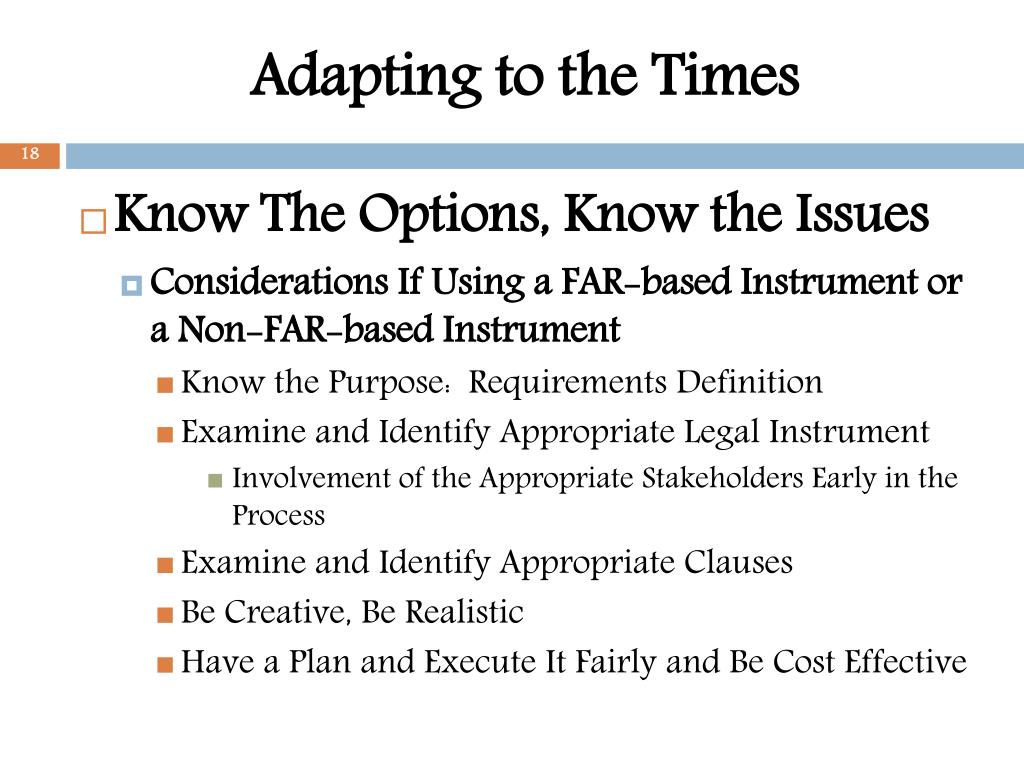 Adapting to the Times

18

Know The Options, Know the Issues

Considerations If Using a FAR-based Instrument or a Non-FAR-based Instrument

Know the Purpose: Requirements Definition

Examine and Identify Appropriate Legal Instrument

Involvement of the Appropriate Stakeholders Early in the Process

Examine and Identify Appropriate Clauses

Be Creative, Be Realistic

Have a Plan and Execute It Fairly and Be Cost Effective